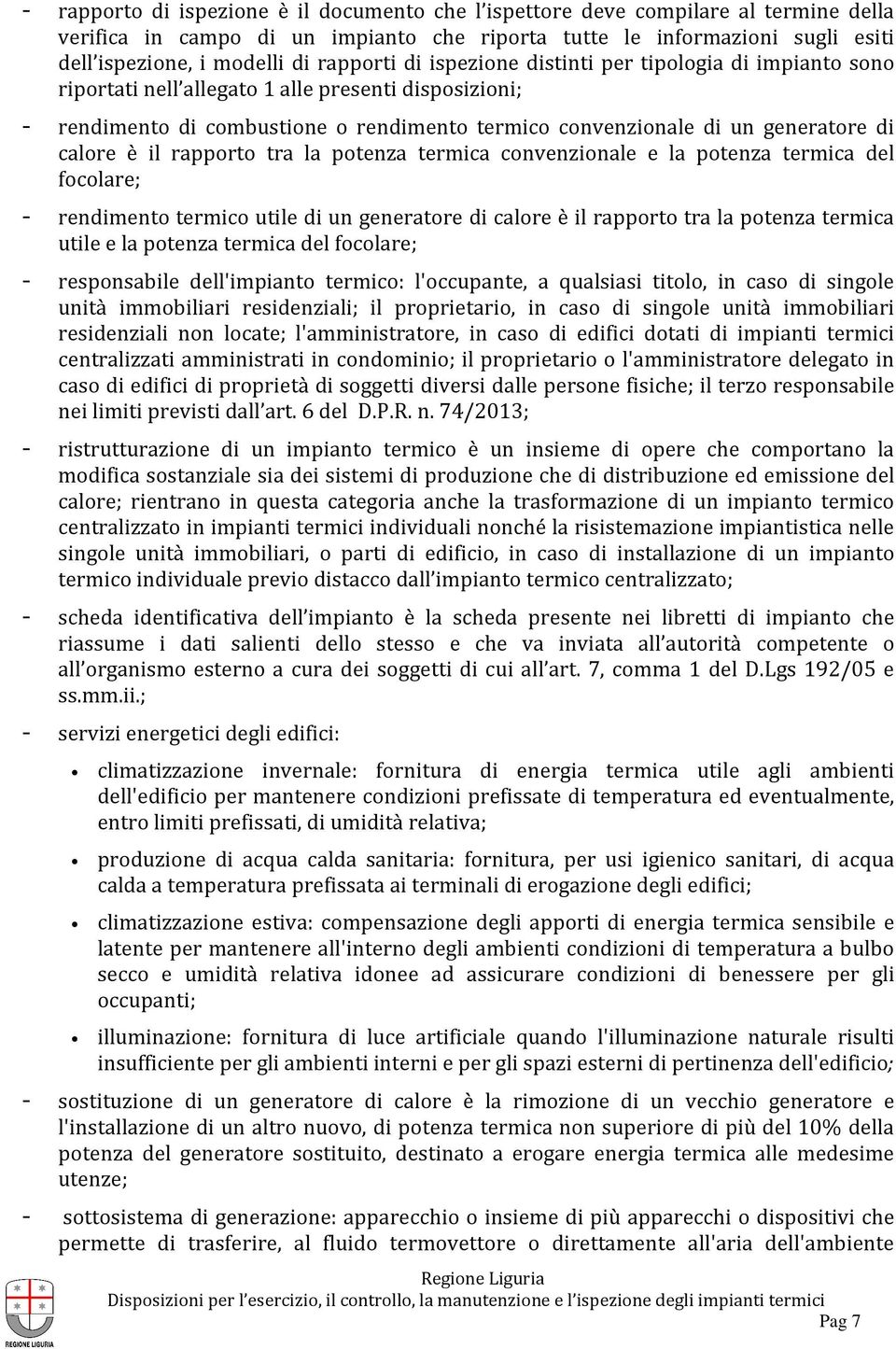 - rapporto di ispezione è il documento che l'ispettore deve compilare al termine della verifica in campo di un impianto che riporta tutte le informazioni sugli esiti dell'ispezione, i modelli di rapporti di ispezione distinti per tipologia di impianto sono riportati nell'allegato 1 alle presenti disposizioni;

- rendimento di combustione o rendimento termico convenzionale di un generatore di calore è il rapporto tra la potenza termica convenzionale e la potenza termica del focolare;

- rendimento termico utile di un generatore di calore è il rapporto tra la potenza termica utile e la potenza termica del focolare;

- responsabile dell'impianto termico: l'occupante, a qualsiasi titolo, in caso di singole unità immobiliari residenziali; il proprietario, in caso di singole unità immobiliari residenziali non locate; l'amministratore, in caso di edifici dotati di impianti termici centralizzati amministrati in condominio; il proprietario o l'amministratore delegato in caso di edifici di proprietà di soggetti diversi dalle persone fisiche; il terzo responsabile nei limiti previsti dall'art. 6 del D.P.R. n. 74/2013;

- ristrutturazione di un impianto termico è un insieme di opere che comportano la modifica sostanziale sia dei sistemi di produzione che di distribuzione ed emissione del calore; rientrano in questa categoria anche la trasformazione di un impianto termico centralizzato in impianti termici individuali nonché la risistemazione impiantistica nelle singole unità immobiliari, o parti di edificio, in caso di installazione di un impianto termico individuale previo distacco dall'impianto termico centralizzato;

- scheda identificativa dell'impianto è la scheda presente nei libretti di impianto che riassume i dati salienti dello stesso e che va inviata all'autorità competente o all'organismo esterno a cura dei soggetti di cui all'art. 7, comma 1 del D.Lgs 192/05 e ss.mm.ii.;

- servizi energetici degli edifici:

• climatizzazione invernale: fornitura di energia termica utile agli ambienti dell'edificio per mantenere condizioni prefissate di temperatura ed eventualmente, entro limiti prefissati, di umidità relativa;

• produzione di acqua calda sanitaria: fornitura, per usi igienico sanitari, di acqua calda a temperatura prefissata ai terminali di erogazione degli edifici;

• climatizzazione estiva: compensazione degli apporti di energia termica sensibile e latente per mantenere all'interno degli ambienti condizioni di temperatura a bulbo secco e umidità relativa idonee ad assicurare condizioni di benessere per gli occupanti;

• illuminazione: fornitura di luce artificiale quando l'illuminazione naturale risulti insufficiente per gli ambienti interni e per gli spazi esterni di pertinenza dell'edificio;

- sostituzione di un generatore di calore è la rimozione di un vecchio generatore e l'installazione di un altro nuovo, di potenza termica non superiore di più del 10% della potenza del generatore sostituito, destinato a erogare energia termica alle medesime utenze;

- sottosistema di generazione: apparecchio o insieme di più apparecchi o dispositivi che permette di trasferire, al fluido termovettore o direttamente all'aria dell'ambiente

REGIONE LIGURIA
Regione Liguria
Disposizioni per l'esercizio, il controllo, la manutenzione e l'ispezione degli impianti termici
Pag 7